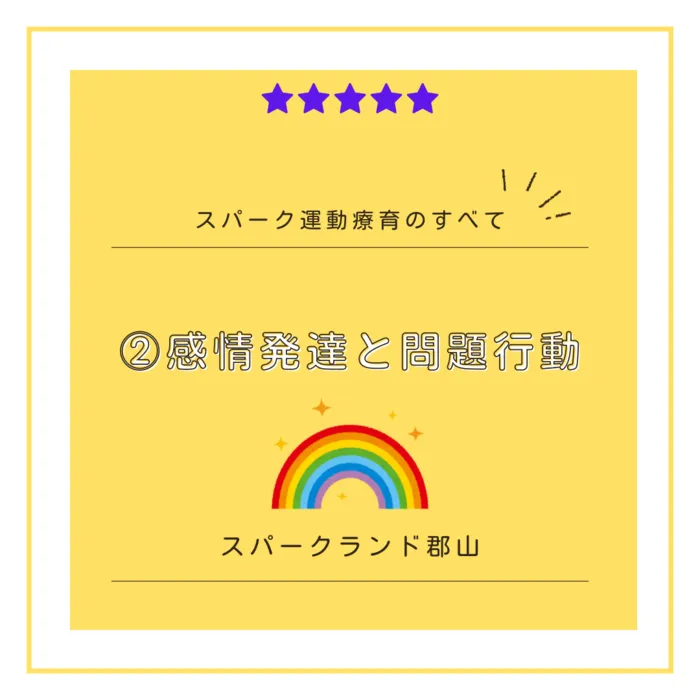 スパーク運動療育のすべて

②感情発達と問題行動

スパークランド郡山